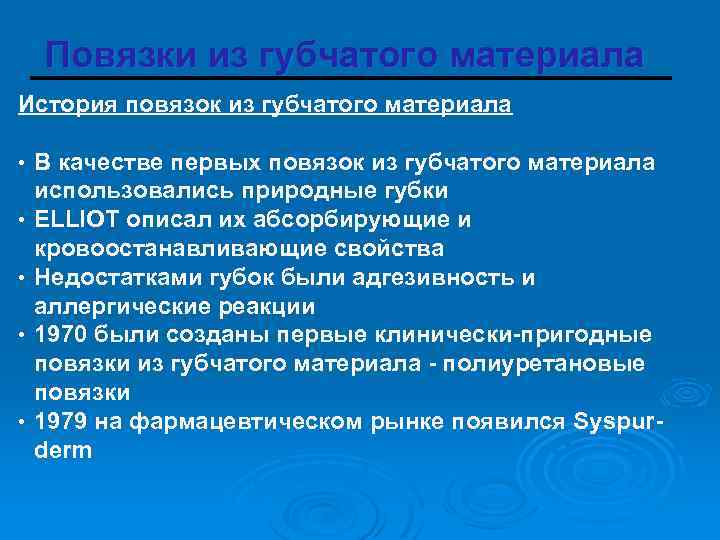 Повязки из губчатого материала

История повязок из губчатого материала

• В качестве первых повязок из губчатого материала использовались природные губки
• ELLIOT описал их абсорбирующие и кровоостанавливающие свойства
• Недостатками губок были адгезивность и аллергические реакции
• 1970 были созданы первые клинически-пригодные повязки из губчатого материала - полиуретановые повязки
• 1979 на фармацевтическом рынке появился Syspur-derm